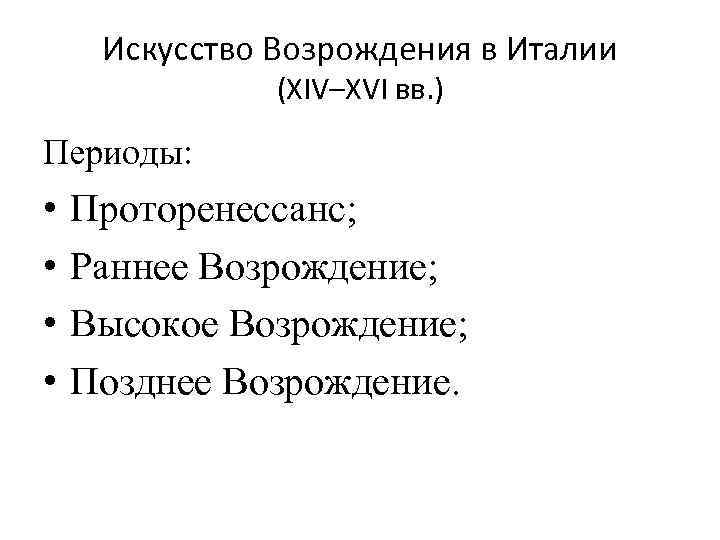 Искусство Возрождения в Италии
(XIV–XVI вв.)

Периоды:

• Проторенессанс;
• Раннее Возрождение;
• Высокое Возрождение;
• Позднее Возрождение.